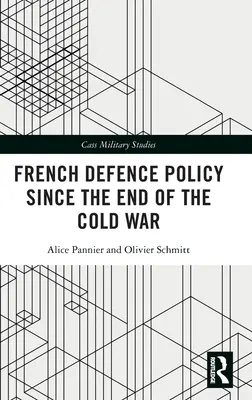 Cass Military Studies

FRENCH DEFENCE POLICY SINCE THE END OF THE COLD WAR

Alice Pannier and Olivier Schmitt

ROUTLEDGE